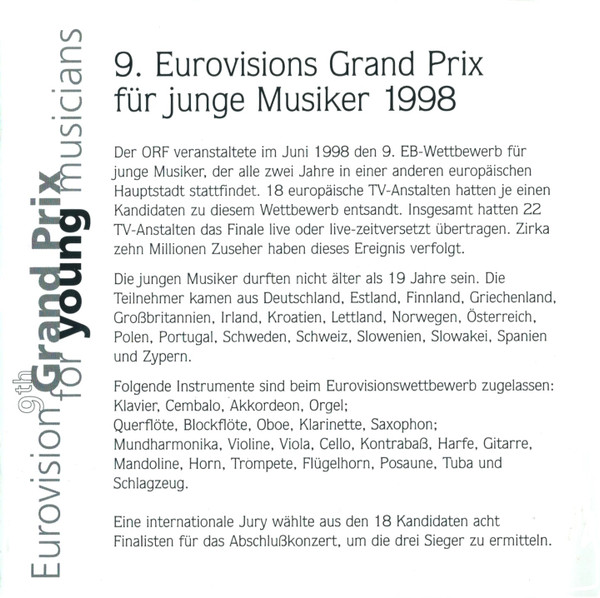 Eurovision 9th Grand Prix for young musicians

9. Eurovisions Grand Prix für junge Musiker 1998

Der ORF veranstaltete im Juni 1998 den 9. EB-Wettbewerb für junge Musiker, der alle zwei Jahre in einer anderen europäischen Hauptstadt stattfindet. 18 europäische TV-Anstalten hatten je einen Kandidaten zu diesem Wettbewerb entsandt. Insgesamt hatten 22 TV-Anstalten das Finale live oder live-zeitversetzt übertragen. Zirka zehn Millionen Zuseher haben dieses Ereignis verfolgt.

Die jungen Musiker durften nicht älter als 19 Jahre sein. Die Teilnehmer kamen aus Deutschland, Estland, Finnland, Griechenland, Großbritannien, Irland, Kroatien, Lettland, Norwegen, Österreich, Polen, Portugal, Schweden, Schweiz, Slowenien, Slowakei, Spanien und Zypern.

Folgende Instrumente sind beim Eurovisionswettbewerb zugelassen:
Klavier, Cembalo, Akkordeon, Orgel;
Querflöte, Blockflöte, Oboe, Klarinette, Saxophon;
Mundharmonika, Violine, Viola, Cello, Kontrabaß, Harfe, Gitarre, Mandoline, Horn, Trompete, Flügelhorn, Posaune, Tuba und Schlagzeug.

Eine internationale Jury wählte aus den 18 Kandidaten acht Finalisten für das Abschlußkonzert, um die drei Sieger zu ermitteln.